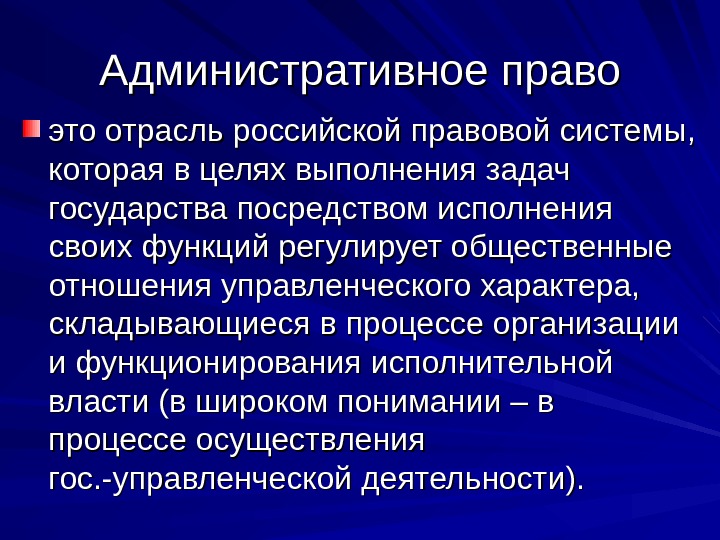 Административное право

• это отрасль российской правовой системы, которая в целях выполнения задач государства посредством исполнения своих функций регулирует общественные отношения управленческого характера, складывающиеся в процессе организации и функционирования исполнительной власти (в широком понимании – в процессе осуществления гос.-управленческой деятельности).